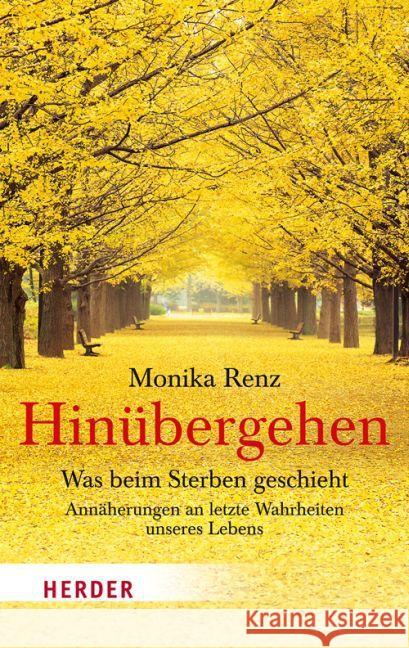 Monika Renz
Hinübergehen
Was beim Sterben geschieht
Annäherungen an letzte Wahrheiten unseres Lebens

HERDER